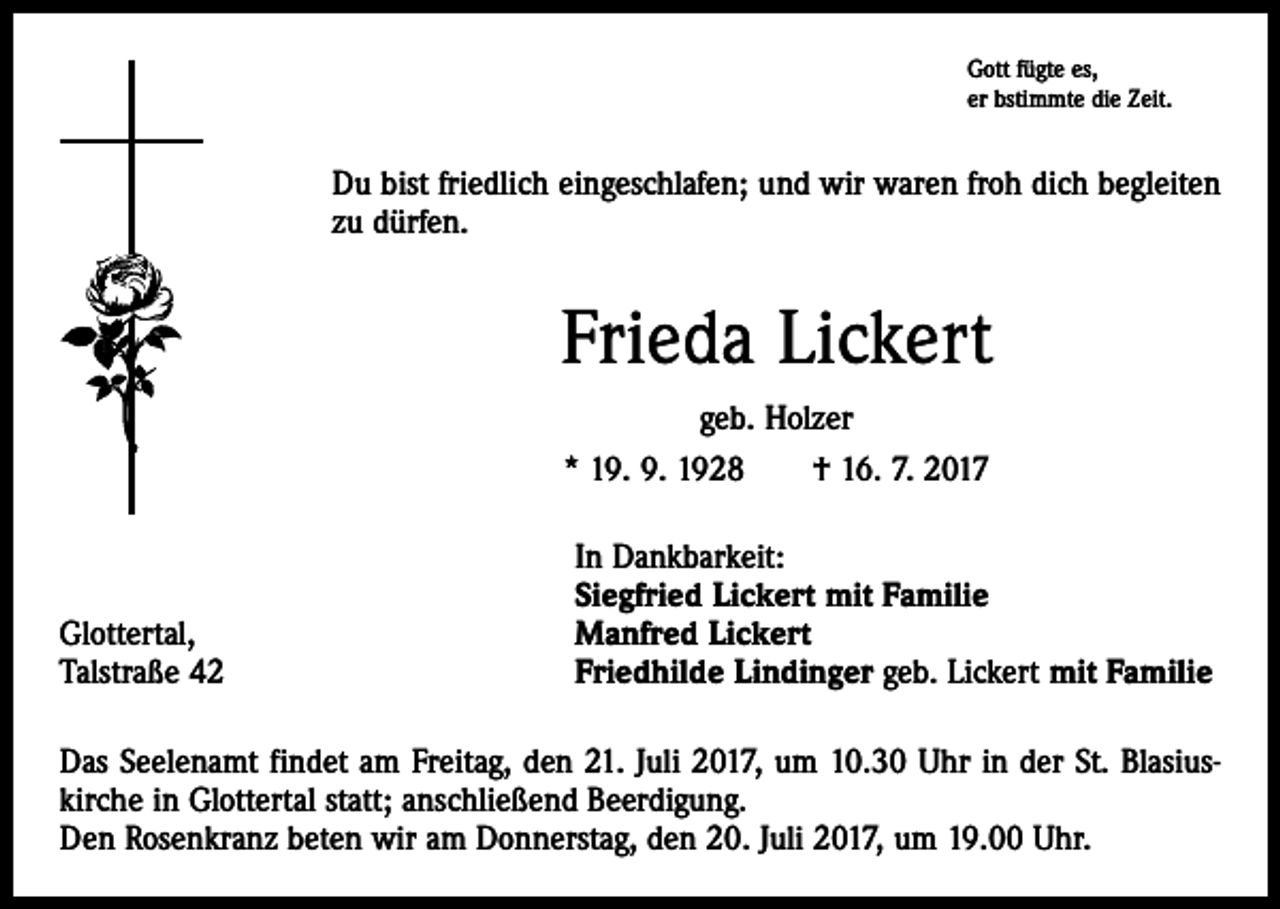 Gott fügte es,
er bstimmte die Zeit.

Du bist friedlich eingeschlafen; und wir waren froh dich begleiten zu dürfen.

Frieda Lickert

geb. Holzer

* 19. 9. 1928 † 16. 7. 2017

In Dankbarkeit:
Siegfried Lickert mit Familie
Manfred Lickert
Friedhilde Lindinger geb. Lickert mit Familie

Glottertal,
Talstraße 42

Das Seelenamt findet am Freitag, den 21. Juli 2017, um 10.30 Uhr in der St. Blasiuskirche in Glottertal statt; anschließend Beerdigung.
Den Rosenkranz beten wir am Donnerstag, den 20. Juli 2017, um 19.00 Uhr.